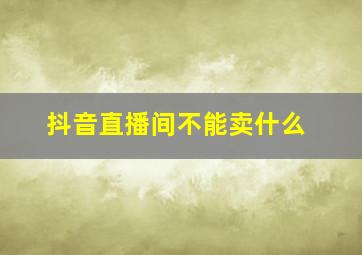 抖音直播间不能卖什么